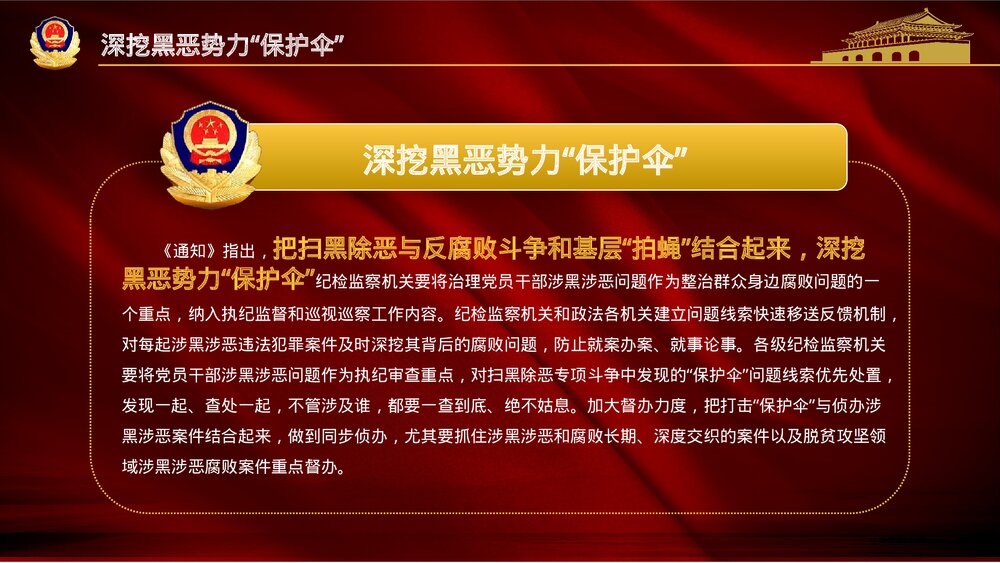 深挖黑恶势力“保护伞”

深挖黑恶势力“保护伞”

《通知》指出，把扫黑除恶与反腐败斗争和基层“拍蝇”结合起来，深挖黑恶势力“保护伞”纪检监察机关要将治理党员干部涉黑涉恶问题作为整治群众身边腐败问题的一个重点，纳入执纪监督和巡视巡察工作内容。纪检监察机关和政法各机关建立问题线索快速移送反馈机制，对每起涉黑涉恶违法犯罪案件及时深挖其背后的腐败问题，防止就案办案、就事论事。各级纪检监察机关要将党员干部涉黑涉恶问题作为执纪审查重点，对扫黑除恶专项斗争中发现的“保护伞”问题线索优先处置，发现一起、查处一起，不管涉及谁，都要一查到底、绝不姑息。加大督办力度，把打击“保护伞”与侦办涉黑涉恶案件结合起来，做到同步侦办，尤其要抓住涉黑涉恶和腐败长期、深度交织的案件以及脱贫攻坚领域涉黑涉恶腐败案件重点督办。